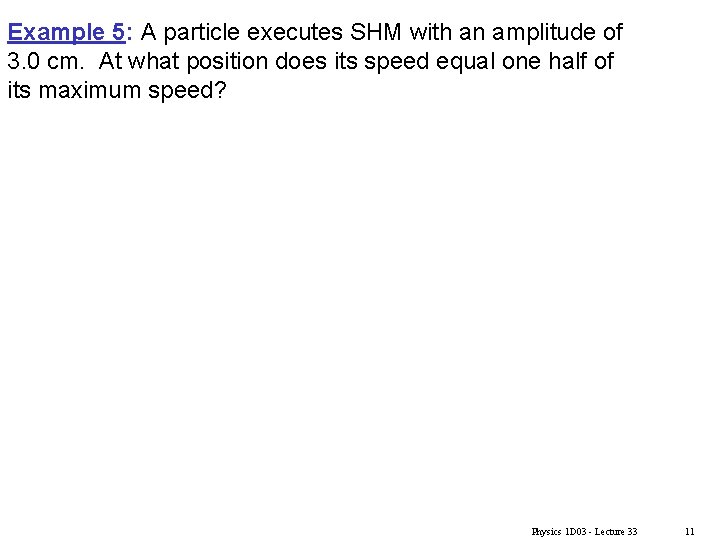 Example 5: A particle executes SHM with an amplitude of 3.0 cm. At what position does its speed equal one half of its maximum speed?

Physics 1D03 - Lecture 33 11